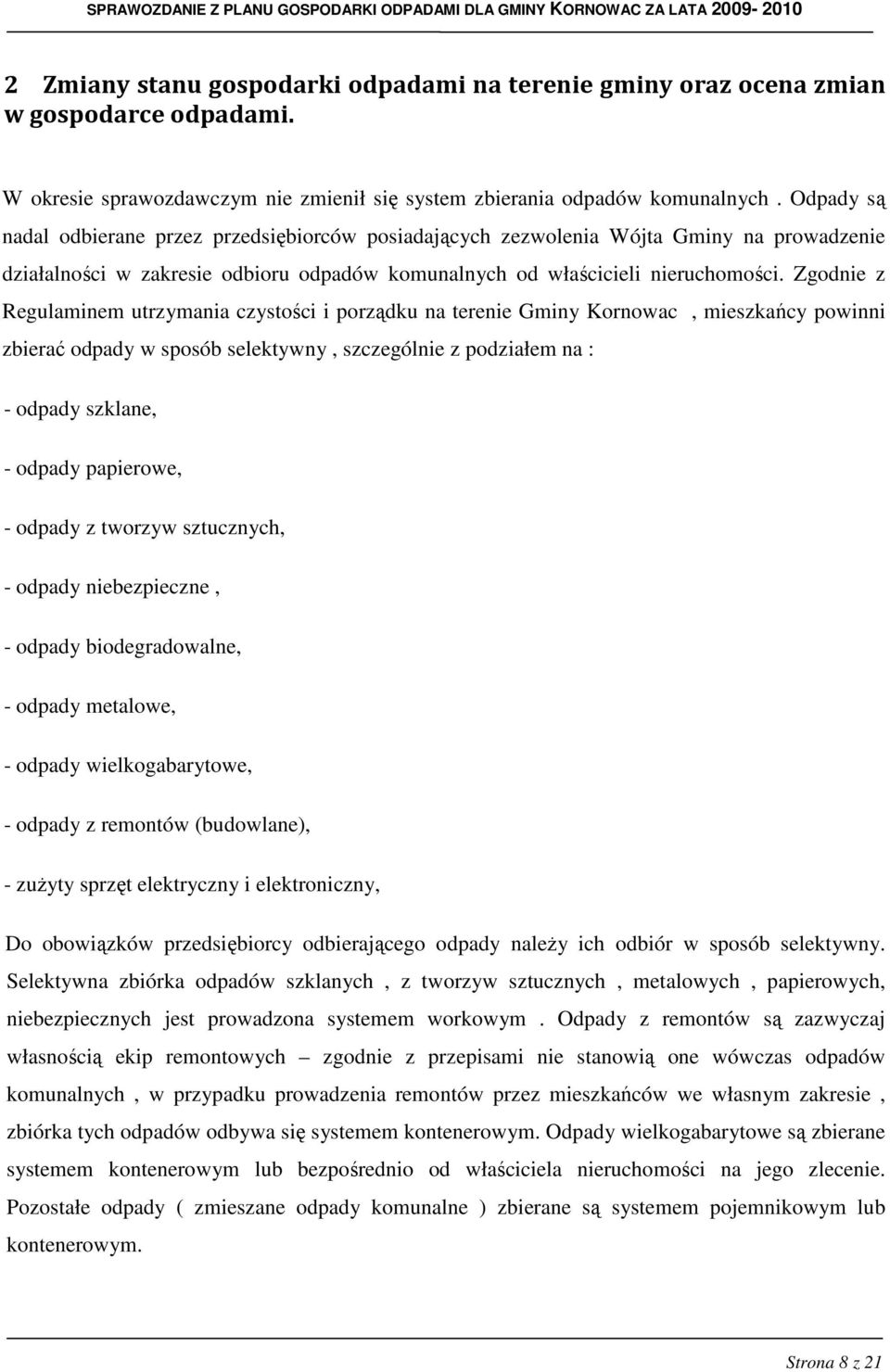 SPRAWOZDANIE Z PLANU GOSPODARKI ODPADAMI DLA GMINY KORNOWAC ZA LATA 2009- 2010

2 Zmiany stanu gospodarki odpadami na terenie gminy oraz ocena zmian w gospodarce odpadami.

W okresie sprawozdawczym nie zmienił się system zbierania odpadów komunalnych . Odpady są nadal odbierane przez przedsiębiorców posiadających zezwolenia Wójta Gminy na prowadzenie działalności w zakresie odbioru odpadów komunalnych od właścicieli nieruchomości. Zgodnie z Regulaminem utrzymania czystości i porządku na terenie Gminy Kornowac , mieszkańcy powinni zbierać odpady w sposób selektywny , szczególnie z podziałem na :

- odpady szklane,

- odpady papierowe,

- odpady z tworzyw sztucznych,

- odpady niebezpieczne ,

- odpady biodegradowalne,

- odpady metalowe,

- odpady wielkogabarytowe,

- odpady z remontów (budowlane),

- zużyty sprzęt elektryczny i elektroniczny,

Do obowiązków przedsiębiorcy odbierającego odpady należy ich odbiór w sposób selektywny. Selektywna zbiórka odpadów szklanych , z tworzyw sztucznych , metalowych , papierowych, niebezpiecznych jest prowadzona systemem workowym . Odpady z remontów są zazwyczaj własnością ekip remontowych – zgodnie z przepisami nie stanowią one wówczas odpadów komunalnych , w przypadku prowadzenia remontów przez mieszkańców we własnym zakresie , zbiórka tych odpadów odbywa się systemem kontenerowym. Odpady wielkogabarytowe są zbierane systemem kontenerowym lub bezpośrednio od właściciela nieruchomości na jego zlecenie. Pozostałe odpady ( zmieszane odpady komunalne ) zbierane są systemem pojemnikowym lub kontenerowym.

Strona 8 z 21